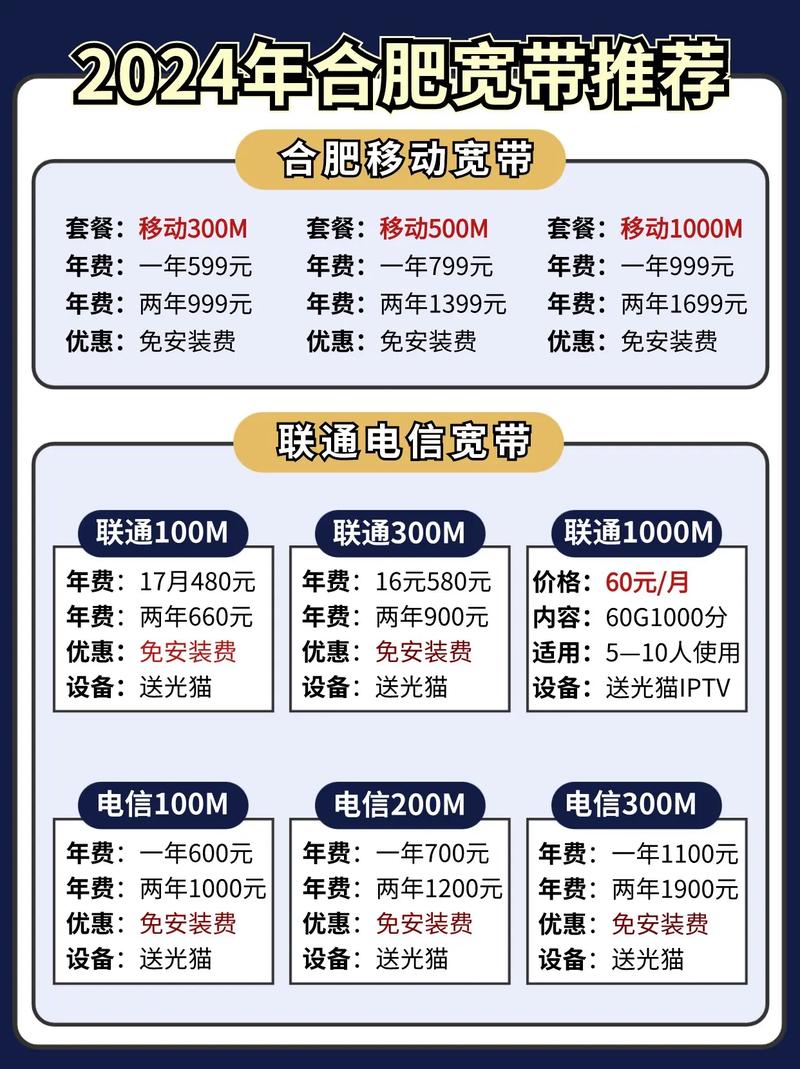 2024年合肥宽带推荐

合肥移动宽带

套餐：移动300M
年费：一年599元
年费：两年999元
优惠：免安装费

套餐：移动500M
年费：一年799元
年费：两年1399元
优惠：免安装费

套餐：移动1000M
年费：一年999元
年费：两年1699元
优惠：免安装费

联通电信宽带

联通100M
年费：17月480元
年费：两年660元
优惠：免安装费
设备：送光猫

联通300M
年费：16元580元
年费：两年900元
优惠：免安装费
设备：送光猫

联通1000M
价格：60元/月
内容：60G1000分
适用：5—10人使用
设备：送光猫IPTV

电信100M
年费：一年600元
年费：两年1000元
优惠：免安装费
设备：送光猫

电信200M
年费：一年700元
年费：两年1200元
优惠：免安装费
设备：送光猫

电信300M
年费：一年1100元
年费：两年1900元
优惠：免安装费
设备：送光猫